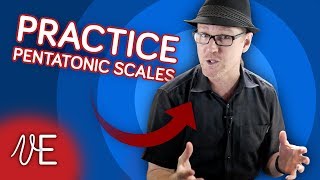 PRACTICE
PENTATONIC SCALES

VE